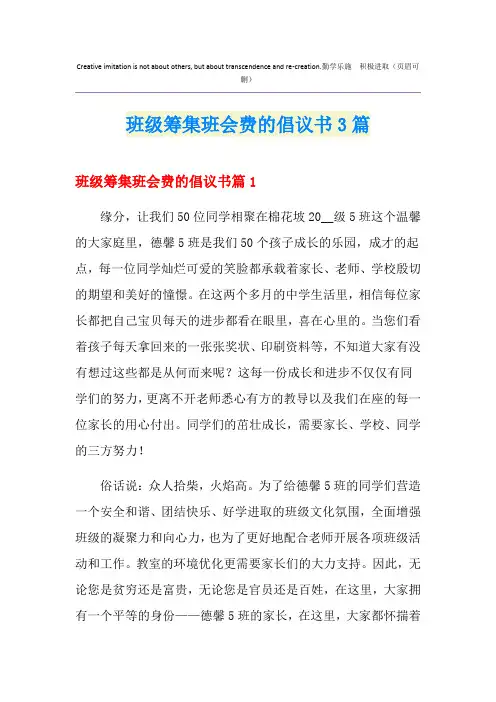 Creative imitation is not about others, but about transcendence and re-creation.勤学乐施 积极进取（页眉可删）

班级筹集班会费的倡议书3篇

班级筹集班会费的倡议书篇1

缘分，让我们50位同学相聚在棉花坡20__级5班这个温馨的大家庭里，德馨5班是我们50个孩子成长的乐园，成才的起点，每一位同学灿烂可爱的笑脸都承载着家长、老师、学校殷切的期望和美好的憧憬。在这两个多月的中学生活里，相信每位家长都把自己宝贝每天的进步都看在眼里，喜在心里的。当您们看着孩子每天拿回来的一张张奖状、印刷资料等，不知道大家有没有想过这些都是从何而来呢？这每一份成长和进步不仅仅有同学们的努力，更离不开老师悉心有方的教导以及我们在座的每一位家长的用心付出。同学们的茁壮成长，需要家长、学校、同学的三方努力！

俗话说：众人拾柴，火焰高。为了给德馨5班的同学们营造一个安全和谐、团结快乐、好学进取的班级文化氛围，全面增强班级的凝聚力和向心力，也为了更好地配合老师开展各项班级活动和工作。教室的环境优化更需要家长们的大力支持。因此，无论您是贫穷还是富贵，无论您是官员还是百姓，在这里，大家拥有一个平等的身份——德馨5班的家长，在这里，大家都怀揣着